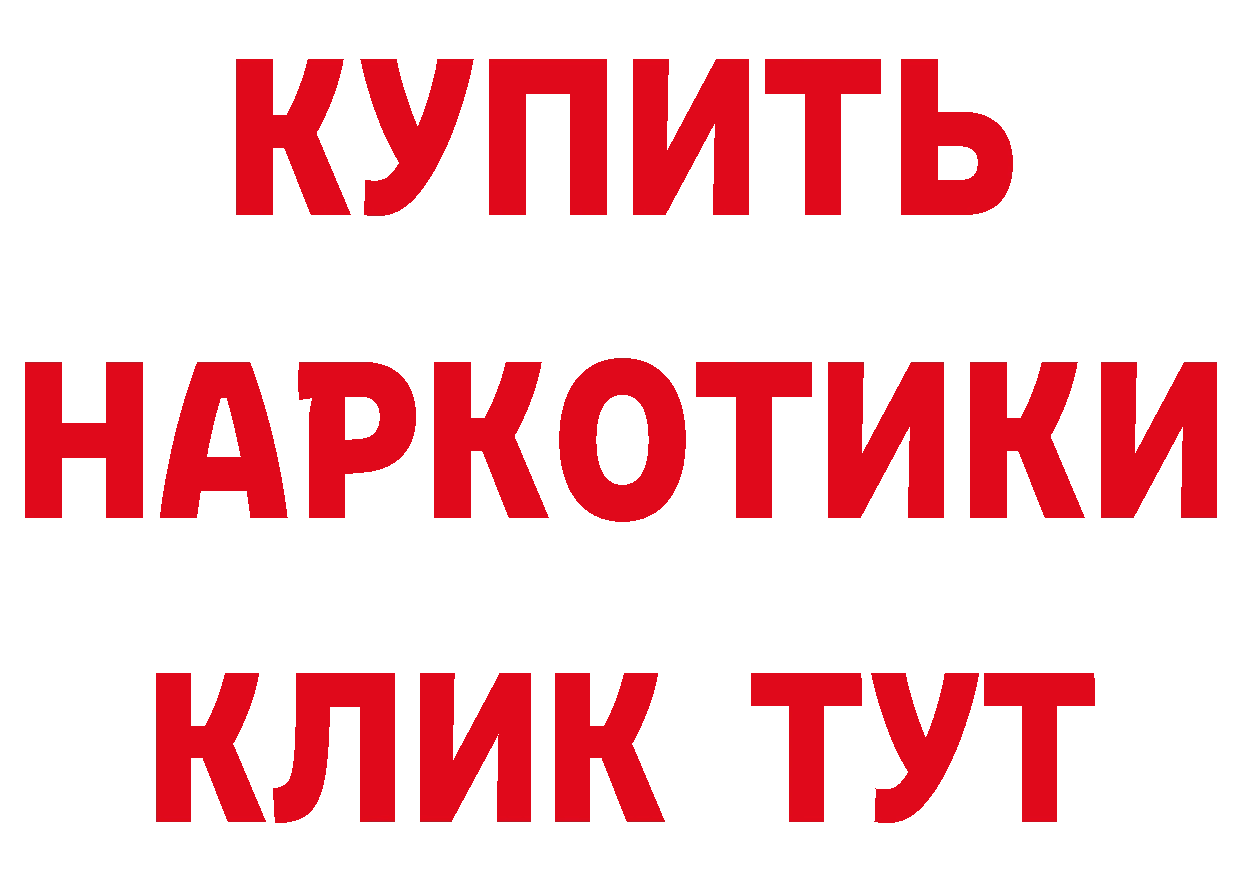 КУПИТЬ
НАРКОТИКИ
КЛИК ТУТ